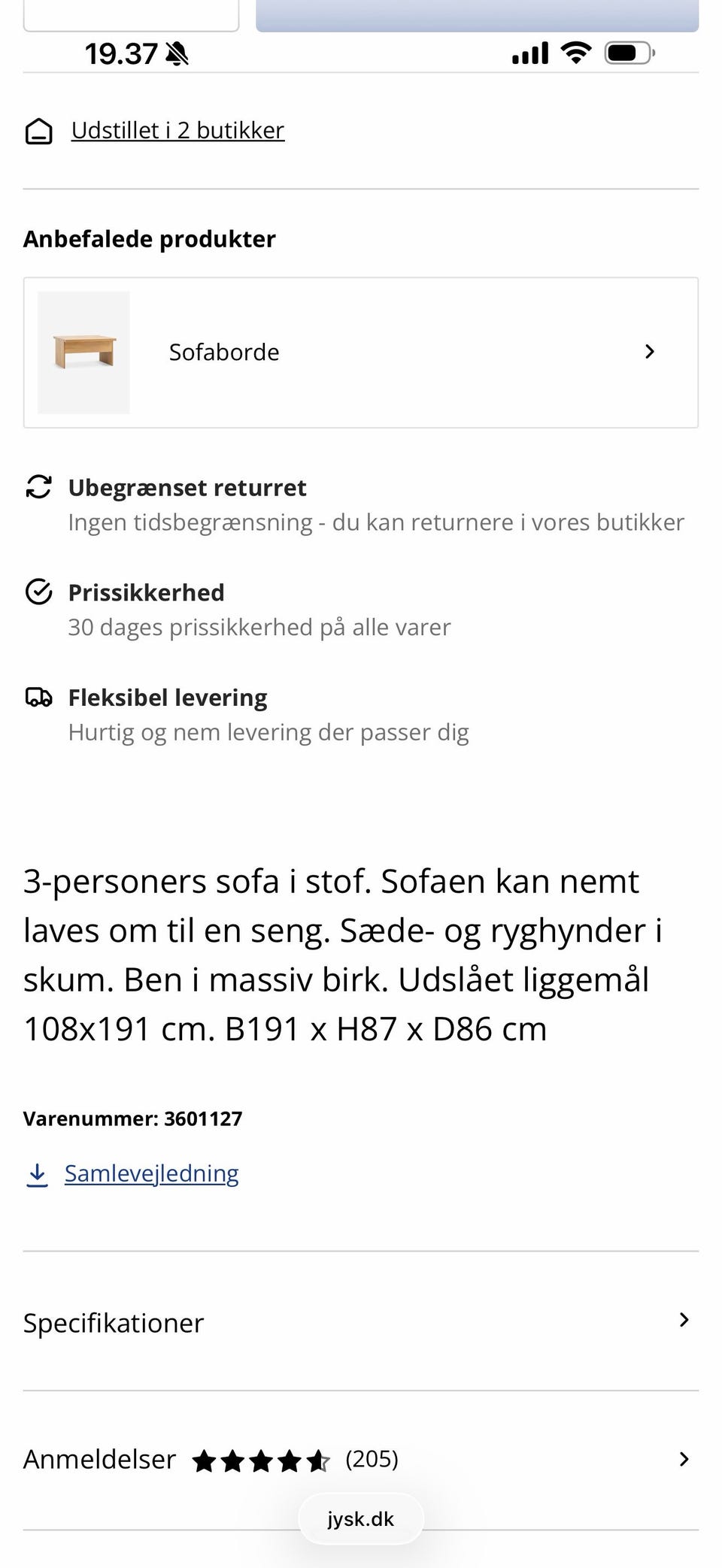 19.37

Udstillet i 2 butikker

Anbefalede produkter

Sofaborde

Ubegrænset returret
Ingen tidsbegrænsning - du kan returnere i vores butikker

Prissikkerhed
30 dages prissikkerhed på alle varer

Fleksibel levering
Hurtig og nem levering der passer dig

3-personers sofa i stof. Sofaen kan nemt laves om til en seng. Sæde- og ryghynder i skum. Ben i massiv birk. Udslået liggemål 108x191 cm. B191 x H87 x D86 cm

Varenummer: 3601127

Samlevejledning

Specifikationer

Anmeldelser (205)

jysk.dk